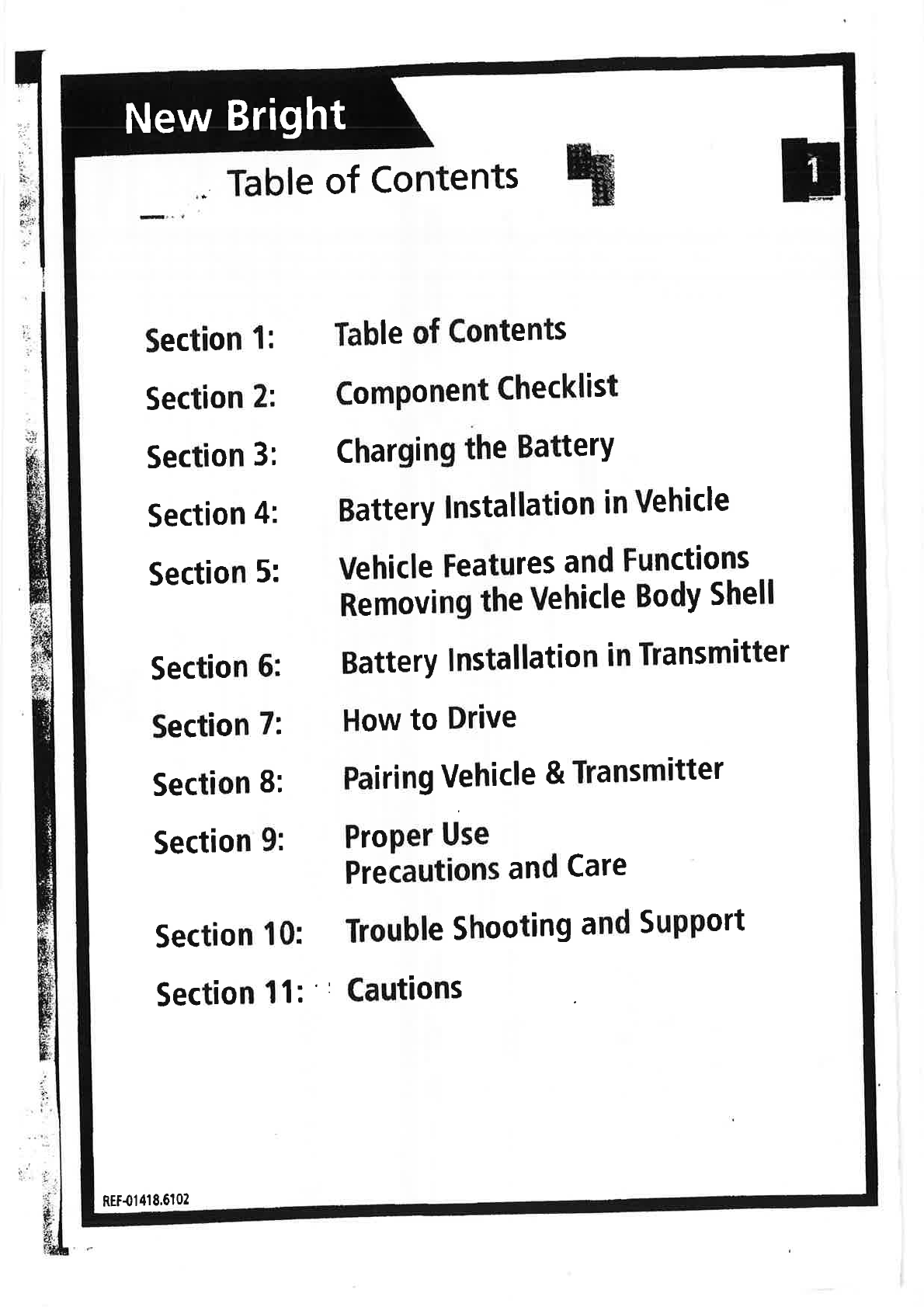 New Bright

Table of Contents

1

Section 1: Table of Contents

Section 2: Component Checklist

Section 3: Charging the Battery

Section 4: Battery Installation in Vehicle

Section 5: Vehicle Features and Functions
Removing the Vehicle Body Shell

Section 6: Battery Installation in Transmitter

Section 7: How to Drive

Section 8: Pairing Vehicle & Transmitter

Section 9: Proper Use
Precautions and Care

Section 10: Trouble Shooting and Support

Section 11: Cautions

REF-01418.6102